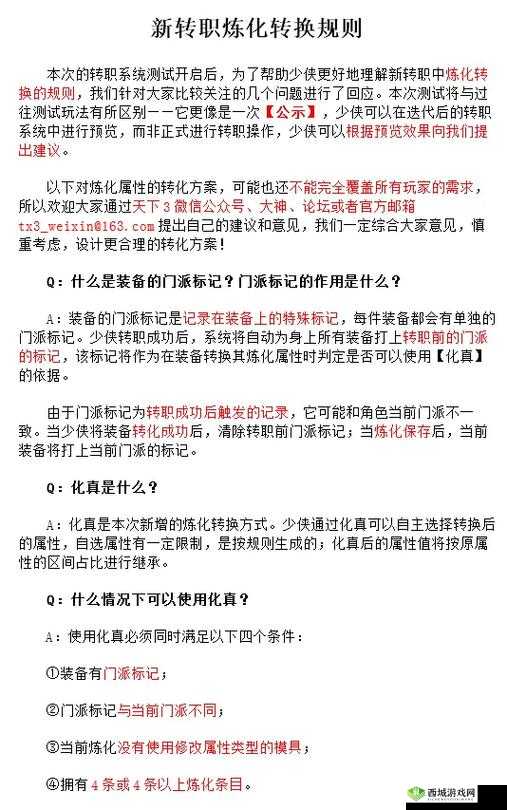 新转职炼化转换规则

本次的转职系统测试开启后，为了帮助少侠更好地理解新转职中炼化转换的规则，我们针对大家比较关注的几个问题进行了回应。本次测试将与过往测试玩法有所区别——它更像是一次【公示】，少侠可以在迭代后的转职系统中进行预览，而非正式进行转职操作，少侠可以根据预览效果向我们提出建议。

以下对炼化属性的转化方案，可能也还不能完全覆盖所有玩家的需求，所以欢迎大家通过天下 3 微信公众号、大神、论坛或者官方邮箱 tx3_weixin@163.com 提出自己的建议和意见，我们一定综合大家意见，慎重考虑，设计更合理的转化方案！

Q：什么是装备的门派标记？门派标记的作用是什么？

A：装备的门派标记是记录在装备上的特殊标记，每件装备都会有单独的门派标记。少侠转职成功后，系统将自动为身上所有装备打上转职前的门派的标记，该标记将作为在装备转换其炼化属性时判定是否可以使用【化真】的依据。

由于门派标记为转职成功后触发的记录，它可能和角色当前门派不一致。当少侠将装备转化成功后，清除转职前门派标记；当炼化保存后，当前装备将打上当前门派的标记。

Q：化真是什么？

A：化真是本次新增的炼化转换方式。少侠通过化真可以自主选择转换后的属性，自选属性有一定限制，是按规则生成的；化真后的属性值将按原属性的区间占比进行继承。

Q：什么情况下可以使用化真？

A：使用化真必须同时满足以下四个条件：

①装备有门派标记；

②门派标记与当前门派不同；

③当前炼化没有使用修改属性类型的模具；

④拥有 4 条或 4 条以上炼化条目。

西城游戏网